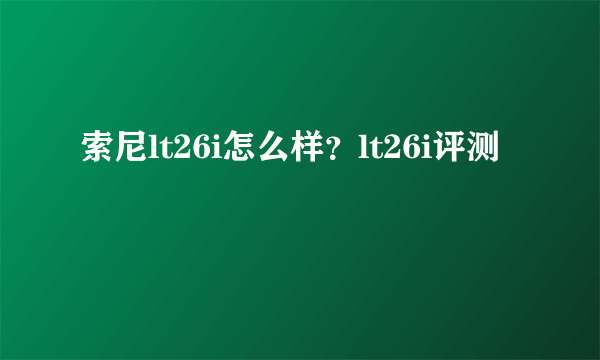 索尼lt26i怎么样？lt26i评测